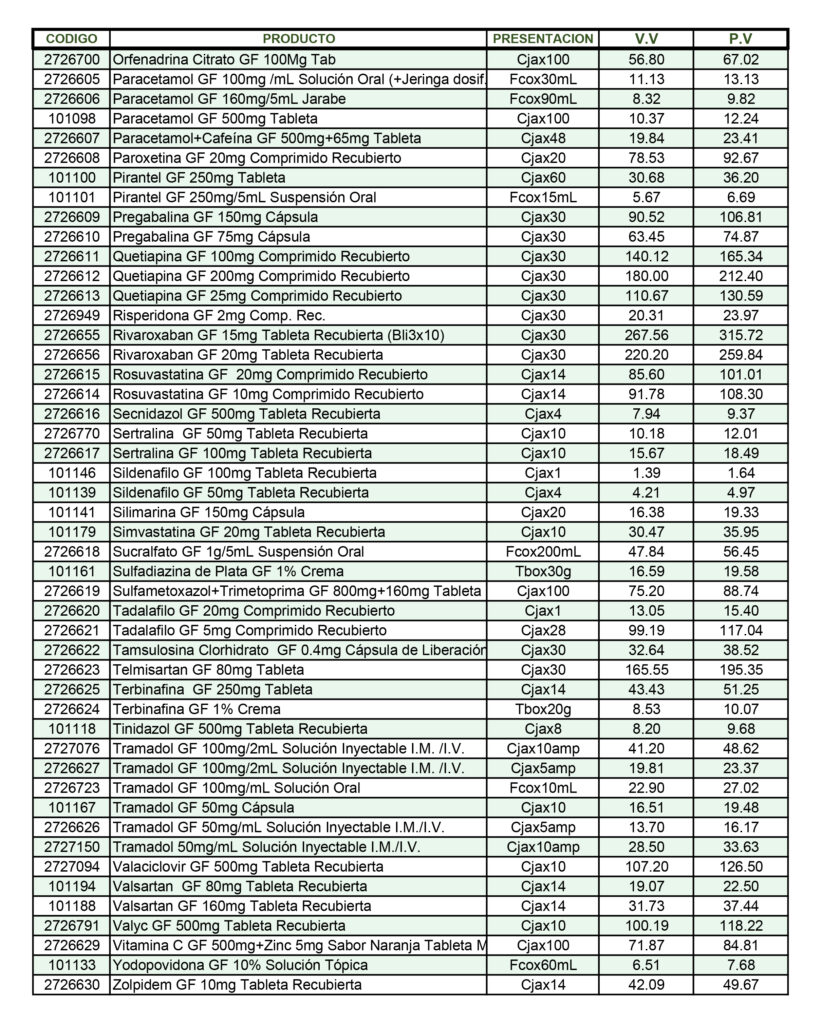 | CODIGO | PRODUCTO | PRESENTACION | V.V | P.V |
|---|---|---|---|---|
| 2726700 | Orfenadrina Citrato GF 100Mg Tab | Cjax100 | 56.80 | 67.02 |
| 2726605 | Paracetamol GF 100mg /mL Solución Oral (+Jeringa dosif. | Fcox30mL | 11.13 | 13.13 |
| 2726606 | Paracetamol GF 160mg/5mL Jarabe | Fcox90mL | 8.32 | 9.82 |
| 101098 | Paracetamol GF 500mg Tableta | Cjax100 | 10.37 | 12.24 |
| 2726607 | Paracetamol+Cafeína GF 500mg+65mg Tableta | Cjax48 | 19.84 | 23.41 |
| 2726608 | Paroxetina GF 20mg Comprimido Recubierto | Cjax20 | 78.53 | 92.67 |
| 101100 | Pirantel GF 250mg Tableta | Cjax60 | 30.68 | 36.20 |
| 101101 | Pirantel GF 250mg/5mL Suspensión Oral | Fcox15mL | 5.67 | 6.69 |
| 2726609 | Pregabalina GF 150mg Cápsula | Cjax30 | 90.52 | 106.81 |
| 2726610 | Pregabalina GF 75mg Cápsula | Cjax30 | 63.45 | 74.87 |
| 2726611 | Quetiapina GF 100mg Comprimido Recubierto | Cjax30 | 140.12 | 165.34 |
| 2726612 | Quetiapina GF 200mg Comprimido Recubierto | Cjax30 | 180.00 | 212.40 |
| 2726613 | Quetiapina GF 25mg Comprimido Recubierto | Cjax30 | 110.67 | 130.59 |
| 2726949 | Risperidona GF 2mg Comp. Rec. | Cjax30 | 20.31 | 23.97 |
| 2726655 | Rivaroxaban GF 15mg Tableta Recubierta (Bli3x10) | Cjax30 | 267.56 | 315.72 |
| 2726656 | Rivaroxaban GF 20mg Tableta Recubierta | Cjax30 | 220.20 | 259.84 |
| 2726615 | Rosuvastatina GF 20mg Comprimido Recubierto | Cjax14 | 85.60 | 101.01 |
| 2726614 | Rosuvastatina GF 10mg Comprimido Recubierto | Cjax14 | 91.78 | 108.30 |
| 2726616 | Secnidazol GF 500mg Tableta Recubierta | Cjax4 | 7.94 | 9.37 |
| 2726770 | Sertralina GF 50mg Tableta Recubierta | Cjax10 | 10.18 | 12.01 |
| 2726617 | Sertralina GF 100mg Tableta Recubierta | Cjax10 | 15.67 | 18.49 |
| 101146 | Sildenafilo GF 100mg Tableta Recubierta | Cjax1 | 1.39 | 1.64 |
| 101139 | Sildenafilo GF 50mg Tableta Recubierta | Cjax4 | 4.21 | 4.97 |
| 101141 | Silimarina GF 150mg Cápsula | Cjax20 | 16.38 | 19.33 |
| 101179 | Simvastatina GF 20mg Tableta Recubierta | Cjax10 | 30.47 | 35.95 |
| 2726618 | Sucralfato GF 1g/5mL Suspensión Oral | Fcox200mL | 47.84 | 56.45 |
| 101161 | Sulfadiazina de Plata GF 1% Crema | Tbox30g | 16.59 | 19.58 |
| 2726619 | Sulfametoxazol+Trimetoprima GF 800mg+160mg Tableta | Cjax100 | 75.20 | 88.74 |
| 2726620 | Tadalafilo GF 20mg Comprimido Recubierto | Cjax1 | 13.05 | 15.40 |
| 2726621 | Tadalafilo GF 5mg Comprimido Recubierto | Cjax28 | 99.19 | 117.04 |
| 2726622 | Tamsulosina Clorhidrato GF 0.4mg Cápsula de Liberación | Cjax30 | 32.64 | 38.52 |
| 2726623 | Telmisartan GF 80mg Tableta | Cjax30 | 165.55 | 195.35 |
| 2726625 | Terbinafina GF 250mg Tableta | Cjax14 | 43.43 | 51.25 |
| 2726624 | Terbinafina GF 1% Crema | Tbox20g | 8.53 | 10.07 |
| 101118 | Tinidazol GF 500mg Tableta Recubierta | Cjax8 | 8.20 | 9.68 |
| 2727076 | Tramadol GF 100mg/2mL Solución Inyectable I.M. /I.V. | Cjax10amp | 41.20 | 48.62 |
| 2726627 | Tramadol GF 100mg/2mL Solución Inyectable I.M. /I.V. | Cjax5amp | 19.81 | 23.37 |
| 2726723 | Tramadol GF 100mg/mL Solución Oral | Fcox10mL | 22.90 | 27.02 |
| 101167 | Tramadol GF 50mg Cápsula | Cjax10 | 16.51 | 19.48 |
| 2726626 | Tramadol GF 50mg/mL Solución Inyectable I.M./I.V. | Cjax5amp | 13.70 | 16.17 |
| 2727150 | Tramadol 50mg/mL Solución Inyectable I.M./I.V. | Cjax10amp | 28.50 | 33.63 |
| 2727094 | Valaciclovir GF 500mg Tableta Recubierta | Cjax10 | 107.20 | 126.50 |
| 101194 | Valsartan GF 80mg Tableta Recubierta | Cjax14 | 19.07 | 22.50 |
| 101188 | Valsartan GF 160mg Tableta Recubierta | Cjax14 | 31.73 | 37.44 |
| 2726791 | Valyc GF 500mg Tableta Recubierta | Cjax10 | 100.19 | 118.22 |
| 2726629 | Vitamina C GF 500mg+Zinc 5mg Sabor Naranja Tableta M | Cjax100 | 71.87 | 84.81 |
| 101133 | Yodopovidona GF 10% Solución Tópica | Fcox60mL | 6.51 | 7.68 |
| 2726630 | Zolpidem GF 10mg Tableta Recubierta | Cjax14 | 42.09 | 49.67 |